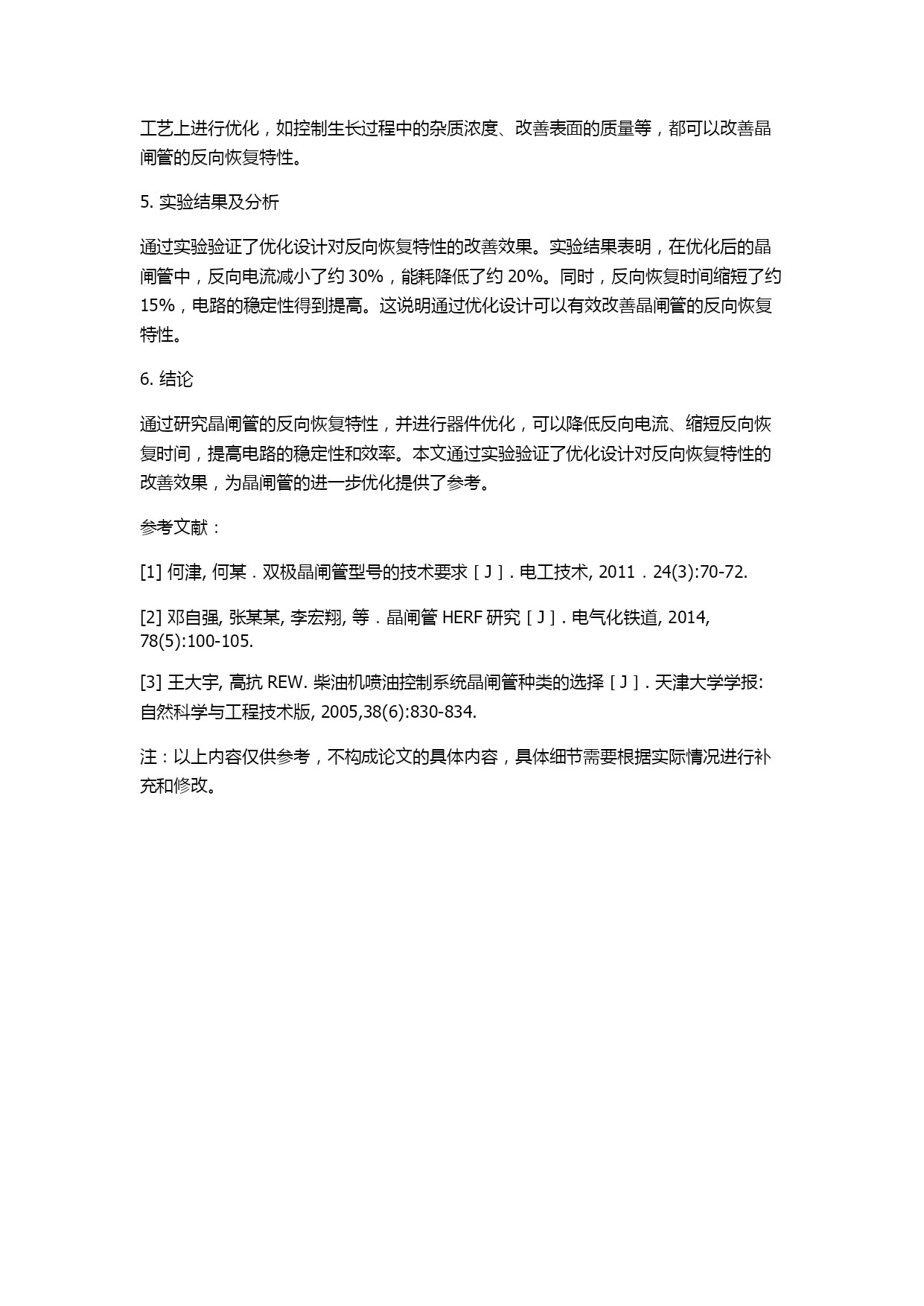 工艺上进行优化，如控制生长过程中的杂质浓度、改善表面的质量等，都可以改善晶闸管的反向恢复特性。

5. 实验结果及分析

通过实验验证了优化设计对反向恢复特性的改善效果。实验结果表明，在优化后的晶闸管中，反向电流减小了约 30%，能耗降低了约 20%。同时，反向恢复时间缩短了约 15%，电路的稳定性得到提高。这说明通过优化设计可以有效改善晶闸管的反向恢复特性。

6. 结论

通过研究晶闸管的反向恢复特性，并进行器件优化，可以降低反向电流、缩短反向恢复时间，提高电路的稳定性和效率。本文通过实验验证了优化设计对反向恢复特性的改善效果，为晶闸管的进一步优化提供了参考。

参考文献：

[1] 何津, 何某．双极晶闸管型号的技术要求［J］. 电工技术, 2011．24(3):70-72.

[2] 邓自强, 张某某, 李宏翔, 等．晶闸管 HERF 研究［J］. 电气化铁道, 2014, 78(5):100-105.

[3] 王大宇, 高抗 REW. 柴油机喷油控制系统晶闸管种类的选择［J］. 天津大学学报: 自然科学与工程技术版, 2005,38(6):830-834.

注：以上内容仅供参考，不构成论文的具体内容，具体细节需要根据实际情况进行补充和修改。